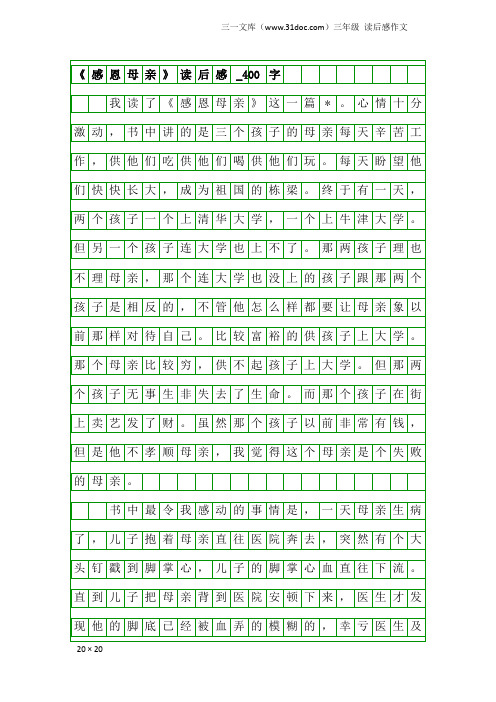 三一文库（www.31doc.com）三年级 读后感作文

《感恩母亲》读后感_400字

我读了《感恩母亲》这一篇＊。心情十分激动，书中讲的是三个孩子的母亲每天辛苦工作，供他们吃供他们喝供他们玩。每天盼望他们快快长大，成为祖国的栋梁。终于有一天，两个孩子一个上清华大学，一个上牛津大学。但另一个孩子连大学也上不了。那两孩子理也不理母亲，那个连大学也没上的孩子跟那两个孩子是相反的，不管他怎么样都要让母亲象以前那样对待自己。比较富裕的供孩子上大学。那个母亲比较穷，供不起孩子上大学。但那两个孩子无事生非失去了生命。而那个孩子在街上卖艺发了财。虽然那个孩子以前非常有钱，但是他不孝顺母亲，我觉得这个母亲是个失败的母亲。

书中最令我感动的事情是，一天母亲生病了，儿子抱着母亲直往医院奔去，突然有个大头钉戳到脚掌心，儿子的脚掌心血直往下流。直到儿子把母亲背到医院安顿下来，医生才发现他的脚底已经被血弄的模糊的，幸亏医生及

20×20